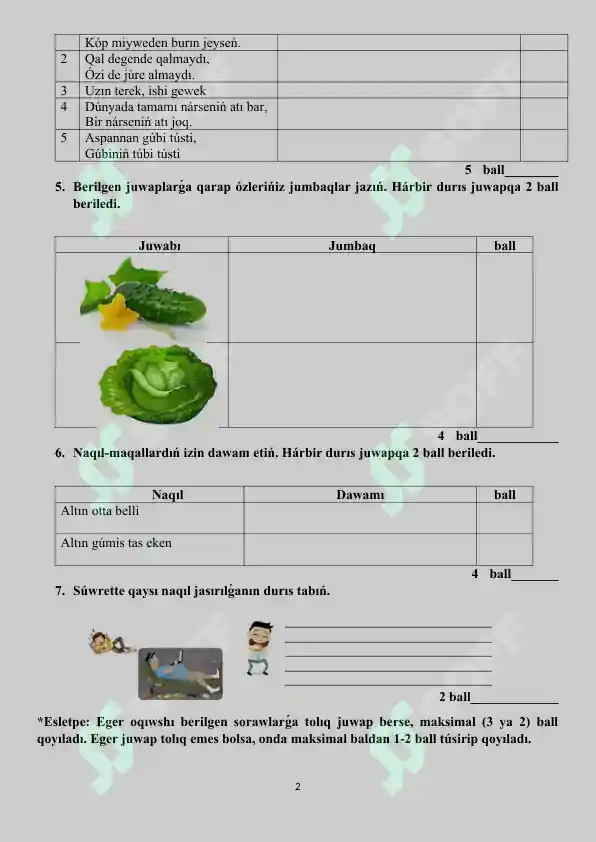 | | Kóp miyweden burın jeyseń. | | |
|---|---|---|---|
| 2 | Qal degende qalmaydı, Ózi de júre almaydı. | | |
| 3 | Uzın terek, ishi gewek | | |
| 4 | Dúnyada tamamı nárseniń atı bar, Bir nárseniń atı joq. | | |
| 5 | Aspannan gúbi tústi, Gúbiniń túbi tústi | | |

5 ball________

5. Berilgen juwaplarǵa qarap ózlerińiz jumbaqlar jazıń. Hárbir durıs juwapqa 2 ball beriledi.

| Juwabı | Jumbaq | ball |
|---|---|---|
| | | |
| | | |

4 ball____________

6. Naqıl-maqallardıń izin dawam etiń. Hárbir durıs juwapqa 2 ball beriledi.

| Naqıl | Dawamı | ball |
|---|---|---|
| Altın otta belli | | |
| Altın gúmis tas eken | | |

4 ball_______

7. Súwrette qaysı naqıl jasırılǵanın durıs tabıń.

2 ball_____________

*Esletpe: Eger oqıwshı berilgen sorawlarǵa tolıq juwap berse, maksimal (3 ya 2) ball qoyıladı. Eger juwap tolıq emes bolsa, onda maksimal baldan 1-2 ball túsirip qoyıladı.

2